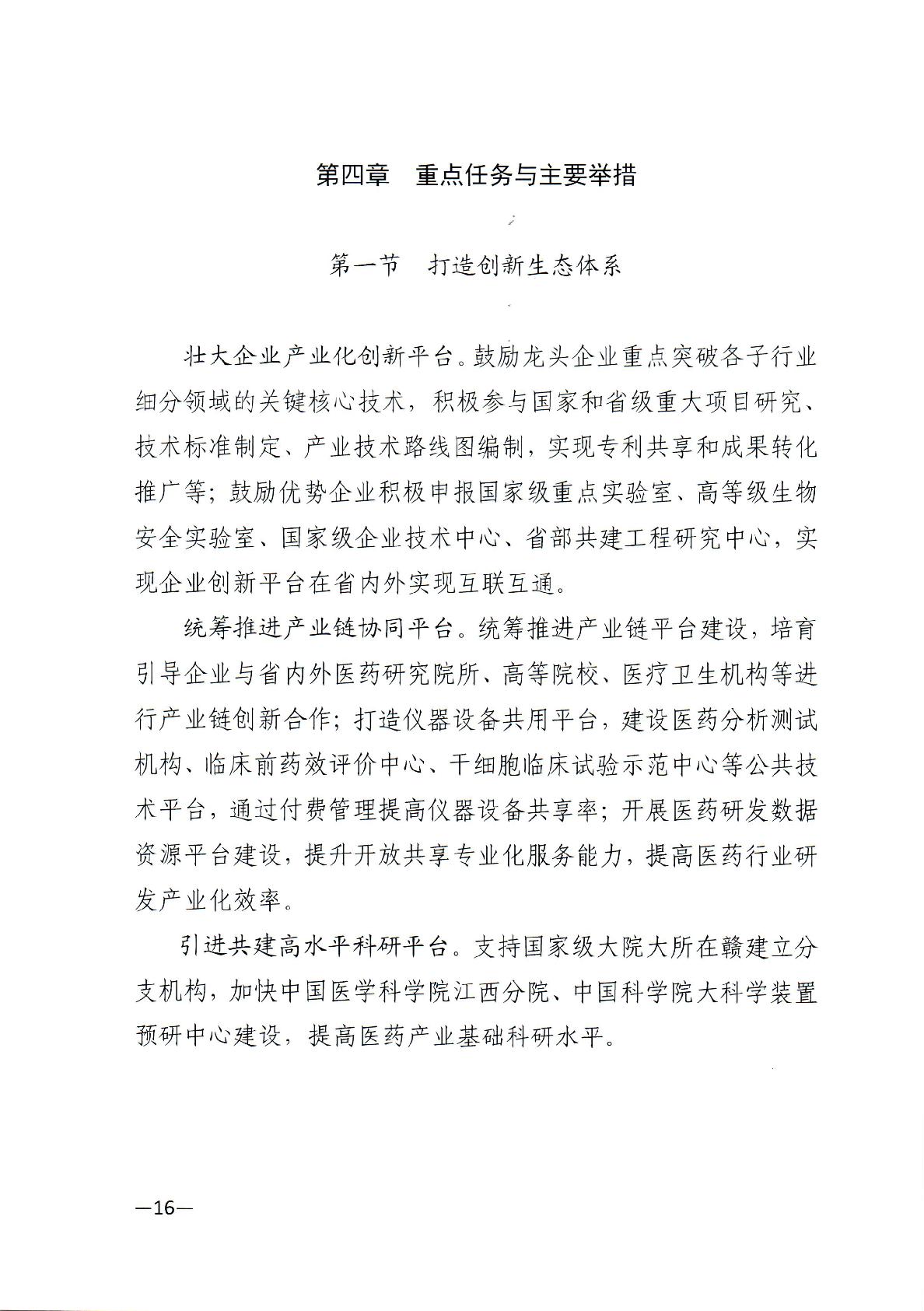 第四章　重点任务与主要举措

第一节　打造创新生态体系

壮大企业产业化创新平台。鼓励龙头企业重点突破各子行业细分领域的关键核心技术，积极参与国家和省级重大项目研究、技术标准制定、产业技术路线图编制，实现专利共享和成果转化推广等；鼓励优势企业积极申报国家级重点实验室、高等级生物安全实验室、国家级企业技术中心、省部共建工程研究中心，实现企业创新平台在省内外实现互联互通。

统筹推进产业链协同平台。统筹推进产业链平台建设，培育引导企业与省内外医药研究院所、高等院校、医疗卫生机构等进行产业链创新合作；打造仪器设备共用平台，建设医药分析测试机构、临床前药效评价中心、干细胞临床试验示范中心等公共技术平台，通过付费管理提高仪器设备共享率；开展医药研发数据资源平台建设，提升开放共享专业化服务能力，提高医药行业研发产业化效率。

引进共建高水平科研平台。支持国家级大院大所在赣建立分支机构，加快中国医学科学院江西分院、中国科学院大科学装置预研中心建设，提高医药产业基础科研水平。

—16—